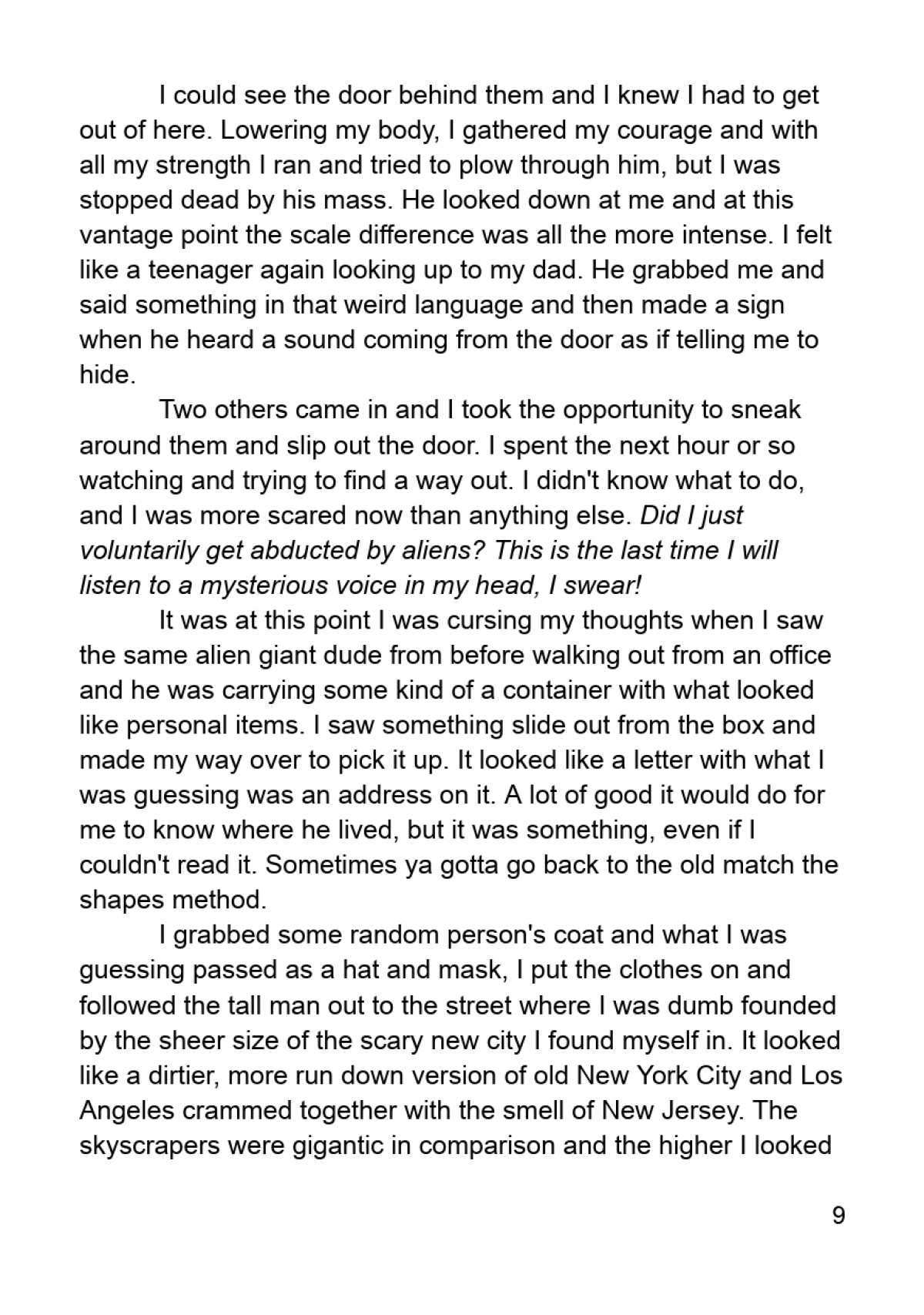 I could see the door behind them and I knew I had to get out of here. Lowering my body, I gathered my courage and with all my strength I ran and tried to plow through him, but I was stopped dead by his mass. He looked down at me and at this vantage point the scale difference was all the more intense. I felt like a teenager again looking up to my dad. He grabbed me and said something in that weird language and then made a sign when he heard a sound coming from the door as if telling me to hide.

Two others came in and I took the opportunity to sneak around them and slip out the door. I spent the next hour or so watching and trying to find a way out. I didn't know what to do, and I was more scared now than anything else. Did I just voluntarily get abducted by aliens? This is the last time I will listen to a mysterious voice in my head, I swear!

It was at this point I was cursing my thoughts when I saw the same alien giant dude from before walking out from an office and he was carrying some kind of a container with what looked like personal items. I saw something slide out from the box and made my way over to pick it up. It looked like a letter with what I was guessing was an address on it. A lot of good it would do for me to know where he lived, but it was something, even if I couldn't read it. Sometimes ya gotta go back to the old match the shapes method.

I grabbed some random person's coat and what I was guessing passed as a hat and mask, I put the clothes on and followed the tall man out to the street where I was dumb founded by the sheer size of the scary new city I found myself in. It looked like a dirtier, more run down version of old New York City and Los Angeles crammed together with the smell of New Jersey. The skyscrapers were gigantic in comparison and the higher I looked

9